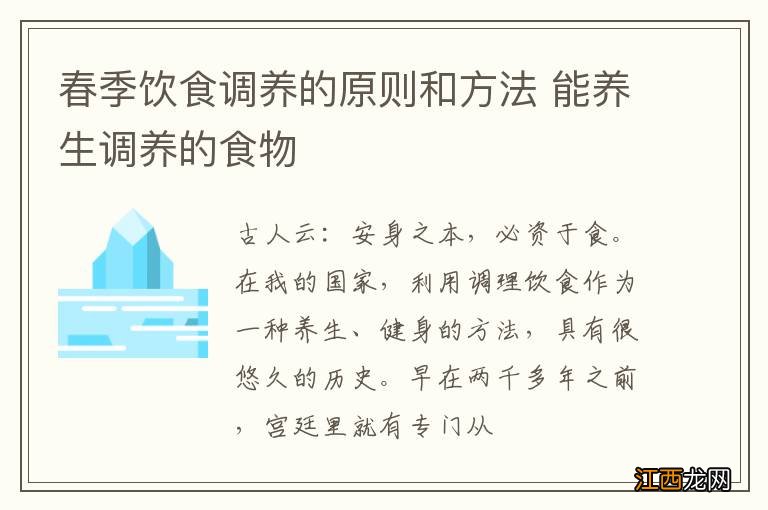 春季饮食调养的原则和方法 能养生调养的食物

古人云：安身之本，必资于食。在我的国家，利用调理饮食作为一种养生、健身的方法，具有很悠久的历史。早在两千多年之前，宫廷里就有专门从

江西龙网